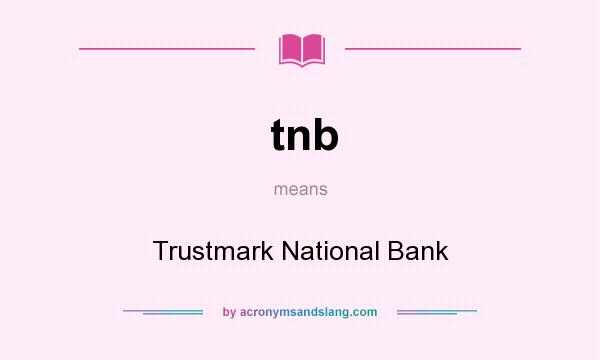 tnb

means

Trustmark National Bank

by acronymsandslang.com